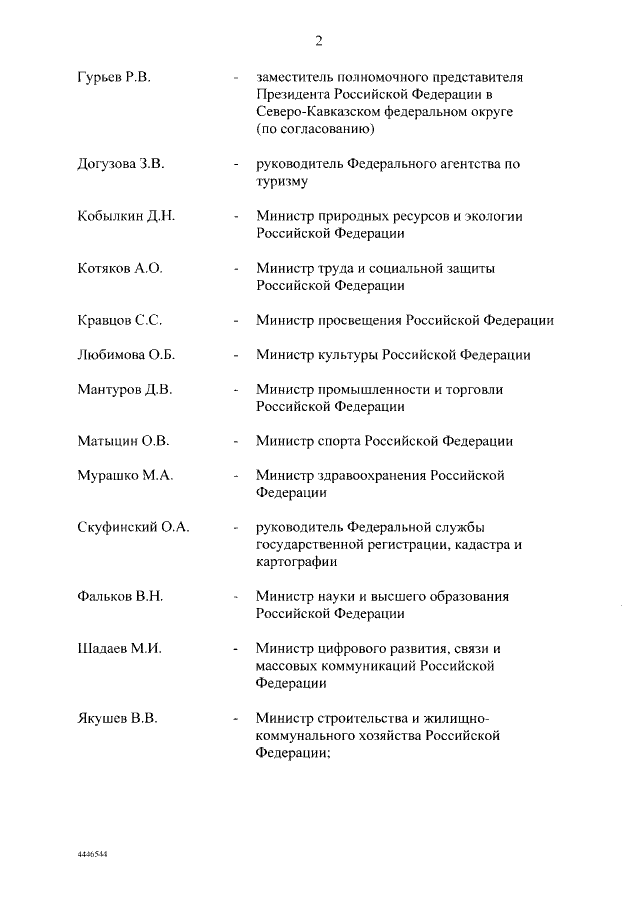 2

Гурьев Р.В. - заместитель полномочного представителя Президента Российской Федерации в Северо-Кавказском федеральном округе (по согласованию)

Догузова З.В. - руководитель Федерального агентства по туризму

Кобылкин Д.Н. - Министр природных ресурсов и экологии Российской Федерации

Котяков А.О. - Министр труда и социальной защиты Российской Федерации

Кравцов С.С. - Министр просвещения Российской Федерации

Любимова О.Б. - Министр культуры Российской Федерации

Мантуров Д.В. - Министр промышленности и торговли Российской Федерации

Матыцин О.В. - Министр спорта Российской Федерации

Мурашко М.А. - Министр здравоохранения Российской Федерации

Скуфинский О.А. - руководитель Федеральной службы государственной регистрации, кадастра и картографии

Фальков В.Н. - Министр науки и высшего образования Российской Федерации

Шадаев М.И. - Министр цифрового развития, связи и массовых коммуникаций Российской Федерации

Якушев В.В. - Министр строительства и жилищно-коммунального хозяйства Российской Федерации;

4446544